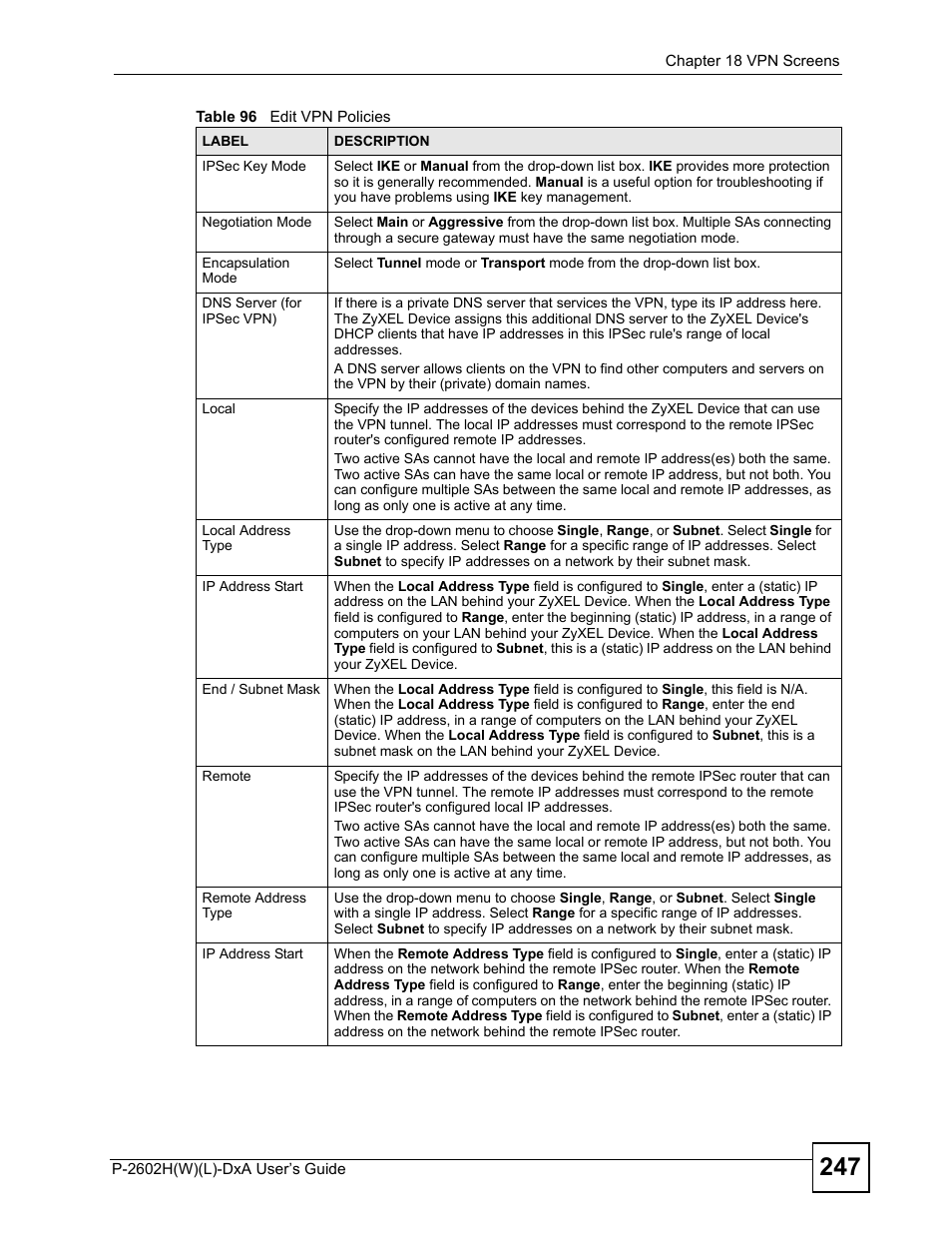 Chapter 18 VPN Screens

Table 96 Edit VPN Policies

| LABEL | DESCRIPTION |
|---|---|
| IPSec Key Mode | Select IKE or Manual from the drop-down list box. IKE provides more protection so it is generally recommended. Manual is a useful option for troubleshooting if you have problems using IKE key management. |
| Negotiation Mode | Select Main or Aggressive from the drop-down list box. Multiple SAs connecting through a secure gateway must have the same negotiation mode. |
| Encapsulation Mode | Select Tunnel mode or Transport mode from the drop-down list box. |
| DNS Server (for IPSec VPN) | If there is a private DNS server that services the VPN, type its IP address here. The ZyXEL Device assigns this additional DNS server to the ZyXEL Device's DHCP clients that have IP addresses in this IPSec rule's range of local addresses. A DNS server allows clients on the VPN to find other computers and servers on the VPN by their (private) domain names. |
| Local | Specify the IP addresses of the devices behind the ZyXEL Device that can use the VPN tunnel. The local IP addresses must correspond to the remote IPSec router's configured remote IP addresses. Two active SAs cannot have the local and remote IP address(es) both the same. Two active SAs can have the same local or remote IP address, but not both. You can configure multiple SAs between the same local and remote IP addresses, as long as only one is active at any time. |
| Local Address Type | Use the drop-down menu to choose Single, Range, or Subnet. Select Single for a single IP address. Select Range for a specific range of IP addresses. Select Subnet to specify IP addresses on a network by their subnet mask. |
| IP Address Start | When the Local Address Type field is configured to Single, enter a (static) IP address on the LAN behind your ZyXEL Device. When the Local Address Type field is configured to Range, enter the beginning (static) IP address, in a range of computers on your LAN behind your ZyXEL Device. When the Local Address Type field is configured to Subnet, this is a (static) IP address on the LAN behind your ZyXEL Device. |
| End / Subnet Mask | When the Local Address Type field is configured to Single, this field is N/A. When the Local Address Type field is configured to Range, enter the end (static) IP address, in a range of computers on the LAN behind your ZyXEL Device. When the Local Address Type field is configured to Subnet, this is a subnet mask on the LAN behind your ZyXEL Device. |
| Remote | Specify the IP addresses of the devices behind the remote IPSec router that can use the VPN tunnel. The remote IP addresses must correspond to the remote IPSec router's configured local IP addresses. Two active SAs cannot have the local and remote IP address(es) both the same. Two active SAs can have the same local or remote IP address, but not both. You can configure multiple SAs between the same local and remote IP addresses, as long as only one is active at any time. |
| Remote Address Type | Use the drop-down menu to choose Single, Range, or Subnet. Select Single with a single IP address. Select Range for a specific range of IP addresses. Select Subnet to specify IP addresses on a network by their subnet mask. |
| IP Address Start | When the Remote Address Type field is configured to Single, enter a (static) IP address on the network behind the remote IPSec router. When the Remote Address Type field is configured to Range, enter the beginning (static) IP address, in a range of computers on the network behind the remote IPSec router. When the Remote Address Type field is configured to Subnet, enter a (static) IP address on the network behind the remote IPSec router. |

P-2602H(W)(L)-DxA User's Guide

247